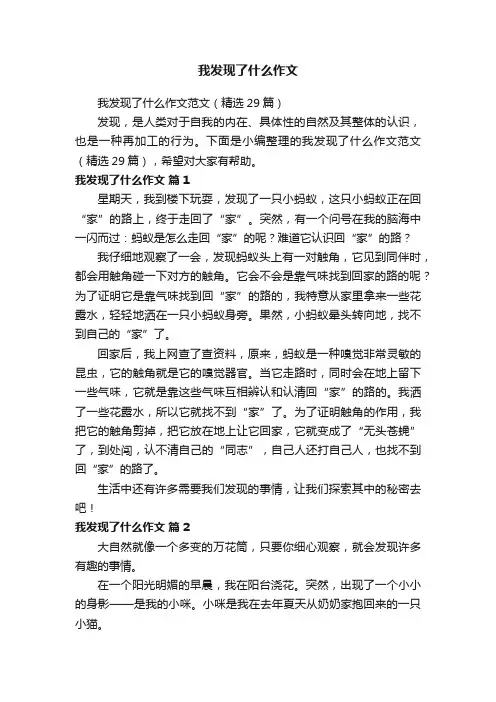 我发现了什么作文

我发现了什么作文范文（精选 29 篇）

发现，是人类对于自我的内在、具体性的自然及其整体的认识，也是一种再加工的行为。下面是小编整理的我发现了什么作文范文（精选 29 篇），希望对大家有帮助。

我发现了什么作文 篇 1

星期天，我到楼下玩耍，发现了一只小蚂蚁，这只小蚂蚁正在回“家”的路上，终于走回了“家”。突然，有一个问号在我的脑海中一闪而过：蚂蚁是怎么走回“家”的呢？难道它认识回“家”的路？

我仔细地观察了一会，发现蚂蚁头上有一对触角，它见到同伴时，都会用触角碰一下对方的触角。它会不会是靠气味找到回家的路的呢？为了证明它是靠气味找到回“家”的路的，我特意从家里拿来一些花露水，轻轻地洒在一只小蚂蚁身旁。果然，小蚂蚁晕头转向地，找不到自己的“家”了。

回家后，我上网查了查资料，原来，蚂蚁是一种嗅觉非常灵敏的昆虫，它的触角就是它的嗅觉器官。当它走路时，同时会在地上留下一些气味，它就是靠这些气味互相辨认和认清回“家”的路的。我洒了一些花露水，所以它就找不到“家”了。为了证明触角的作用，我把它的触角剪掉，把它放在地上让它回家，它就变成了“无头苍蝇”了，到处闯，认不清自己的“同志”，自己人还打自己人，也找不到回“家”的路了。

生活中还有许多需要我们发现的事情，让我们探索其中的秘密去吧！

我发现了什么作文 篇 2

大自然就像一个多变的万花筒，只要你细心观察，就会发现许多有趣的事情。

在一个阳光明媚的早晨，我在阳台浇花。突然，出现了一个小小的身影——是我的小咪。小咪是我在去年夏天从奶奶家抱回来的一只小猫。